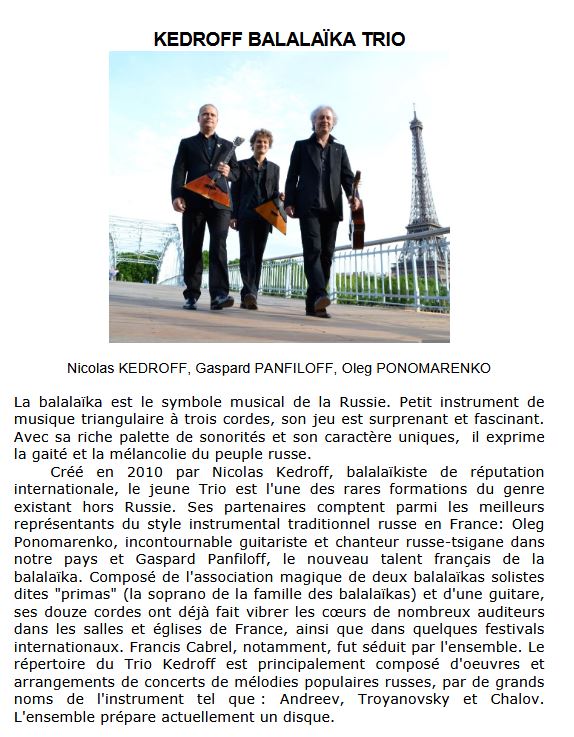 KEDROFF BALALAÏKA TRIO

Nicolas KEDROFF, Gaspard PANFILOFF, Oleg PONOMARENKO

La balalaïka est le symbole musical de la Russie. Petit instrument de musique triangulaire à trois cordes, son jeu est surprenant et fascinant. Avec sa riche palette de sonorités et son caractère uniques, il exprime la gaité et la mélancolie du peuple russe.

Créé en 2010 par Nicolas Kedroff, balalaïkiste de réputation internationale, le jeune Trio est l'une des rares formations du genre existant hors Russie. Ses partenaires comptent parmi les meilleurs représentants du style instrumental traditionnel russe en France: Oleg Ponomarenko, incontournable guitariste et chanteur russe-tsigane dans notre pays et Gaspard Panfiloff, le nouveau talent français de la balalaïka. Composé de l'association magique de deux balalaïkas solistes dites "primas" (la soprano de la famille des balalaïkas) et d'une guitare, ses douze cordes ont déjà fait vibrer les cœurs de nombreux auditeurs dans les salles et églises de France, ainsi que dans quelques festivals internationaux. Francis Cabrel, notamment, fut séduit par l'ensemble. Le répertoire du Trio Kedroff est principalement composé d'oeuvres et arrangements de concerts de mélodies populaires russes, par de grands noms de l'instrument tel que : Andreev, Troyanovsky et Chalov. L'ensemble prépare actuellement un disque.